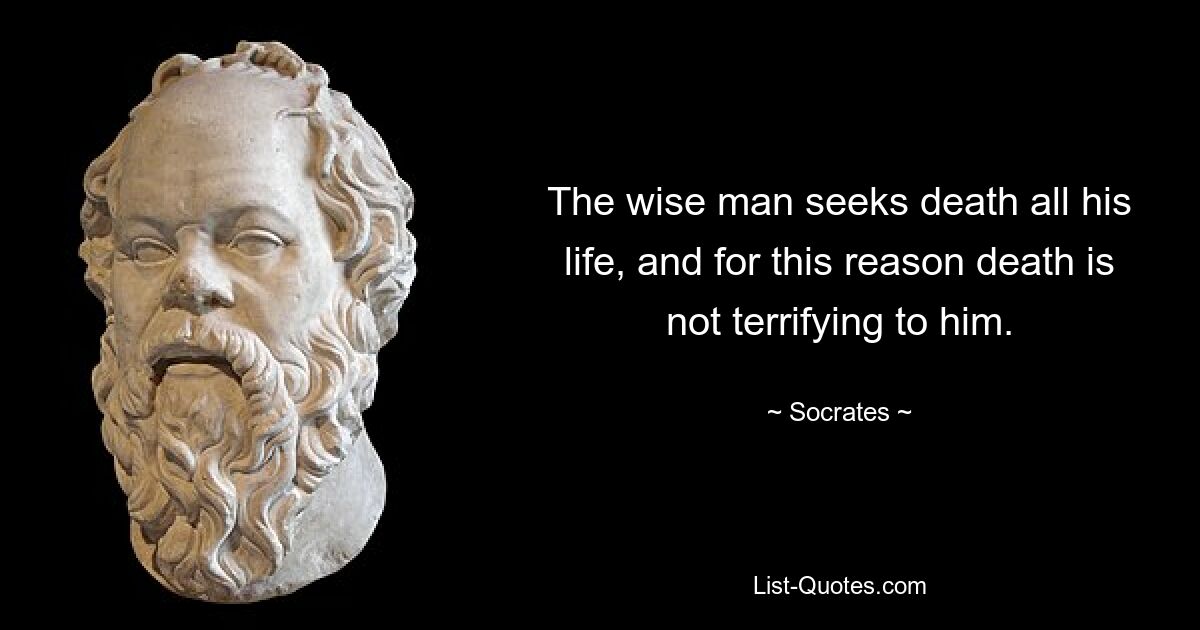 The wise man seeks death all his life, and for this reason death is not terrifying to him.

~ Socrates ~

List-Quotes.com